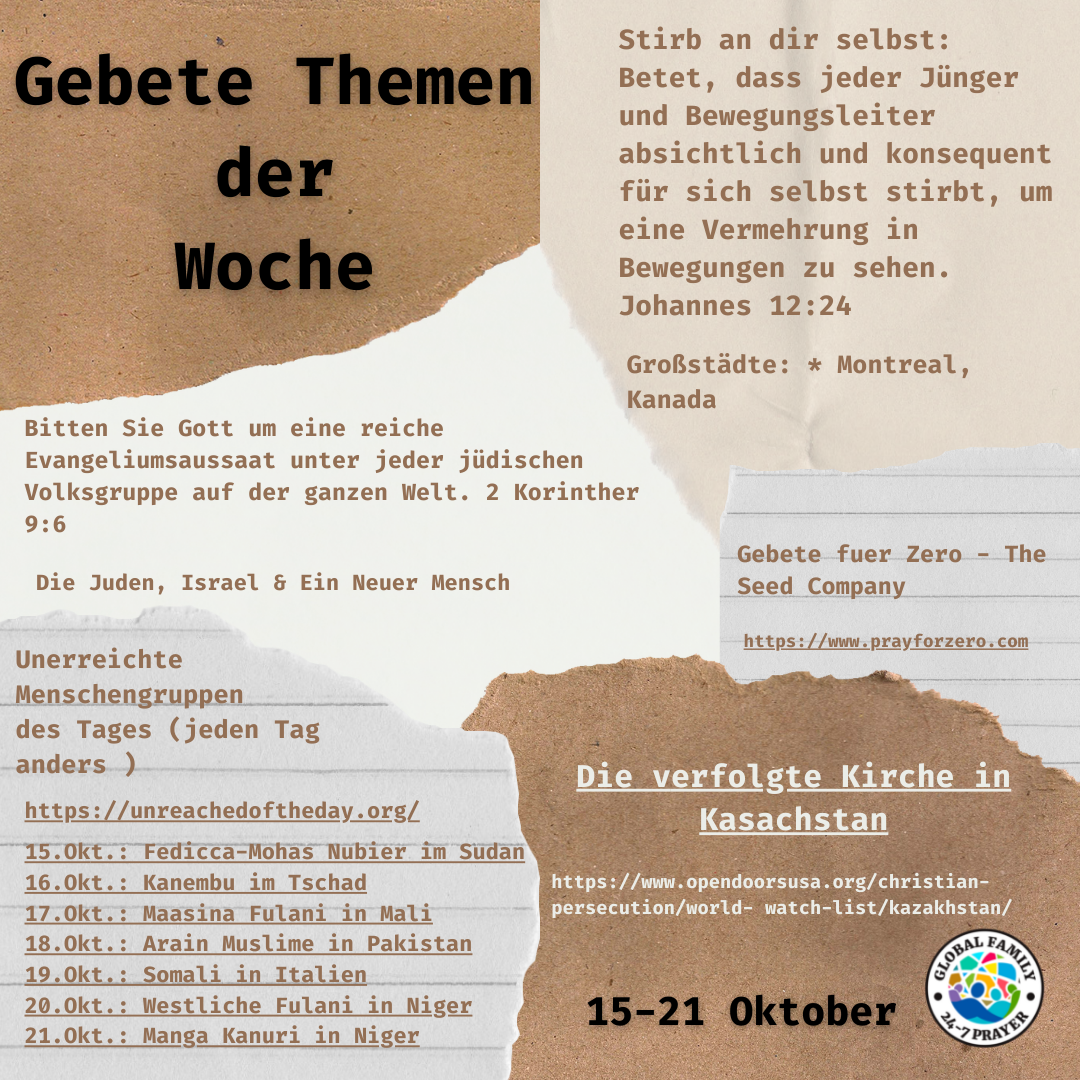 Gebete Themen der Woche

Stirb an dir selbst: Betet, dass jeder Jünger und Bewegungsleiter absichtlich und konsequent für sich selbst stirbt, um eine Vermehrung in Bewegungen zu sehen. Johannes 12:24

Großstädte: * Montreal, Kanada

Bitten Sie Gott um eine reiche Evangeliumsaussaat unter jeder jüdischen Volksgruppe auf der ganzen Welt. 2 Korinther 9:6

Die Juden, Israel & Ein Neuer Mensch

Gebete fuer Zero - The Seed Company

https://www.prayforzero.com

Unerreichte Menschengruppen des Tages (jeden Tag anders )

https://unreachedoftheday.org/

15.Okt.: Fedicca-Mohas Nubier im Sudan
16.Okt.: Kanembu im Tschad
17.Okt.: Maasina Fulani in Mali
18.Okt.: Arain Muslime in Pakistan
19.Okt.: Somali in Italien
20.Okt.: Westliche Fulani in Niger
21.Okt.: Manga Kanuri in Niger

Die verfolgte Kirche in Kasachstan

https://www.opendoorsusa.org/christian-persecution/world- watch-list/kazakhstan/

15-21 Oktober

GLOBAL FAMILY 24-7 PRAYER